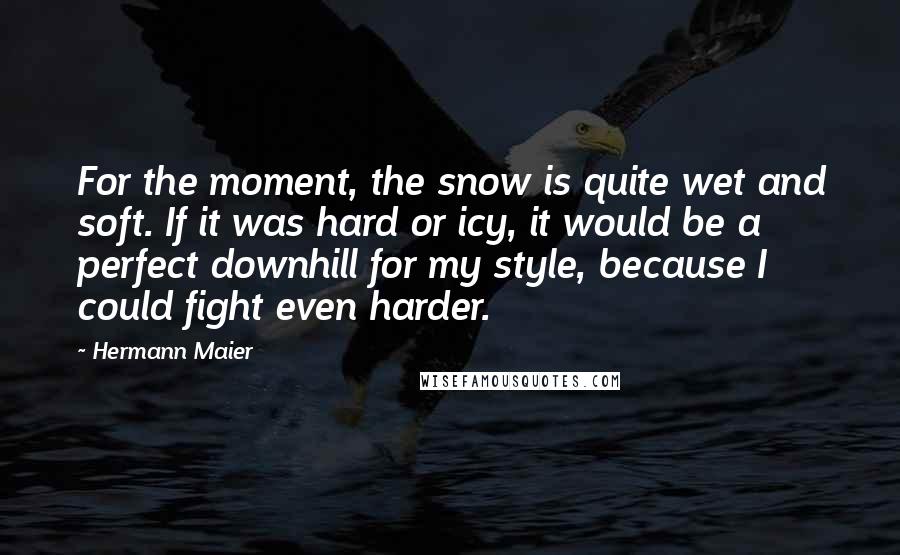 For the moment, the snow is quite wet and soft. If it was hard or icy, it would be a perfect downhill for my style, because I could fight even harder.

- Hermann Maier

WISEFAMOUSQUOTES.COM